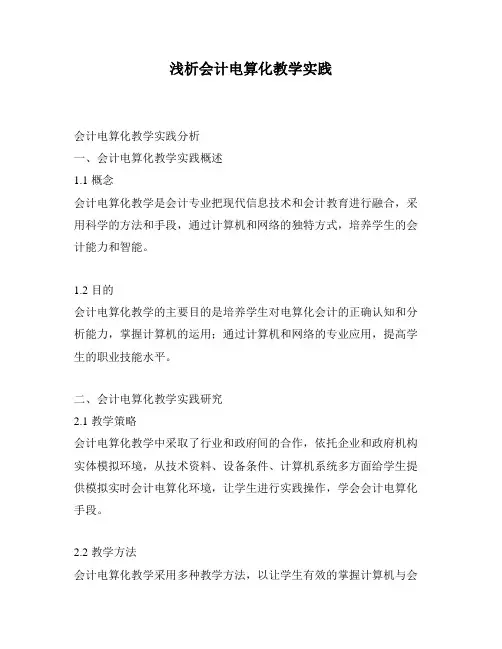 浅析会计电算化教学实践

会计电算化教学实践分析

一、会计电算化教学实践概述

1.1 概念

会计电算化教学是会计专业把现代信息技术和会计教育进行融合，采用科学的方法和手段，通过计算机和网络的独特方式，培养学生的会计能力和智能。

1.2 目的

会计电算化教学的主要目的是培养学生对电算化会计的正确认知和分析能力，掌握计算机的运用；通过计算机和网络的专业应用，提高学生的职业技能水平。

二、会计电算化教学实践研究

2.1 教学策略

会计电算化教学中采取了行业和政府间的合作，依托企业和政府机构实体模拟环境，从技术资料、设备条件、计算机系统多方面给学生提供模拟实时会计电算化环境，让学生进行实践操作，学会会计电算化手段。

2.2 教学方法

会计电算化教学采用多种教学方法，以让学生有效的掌握计算机与会